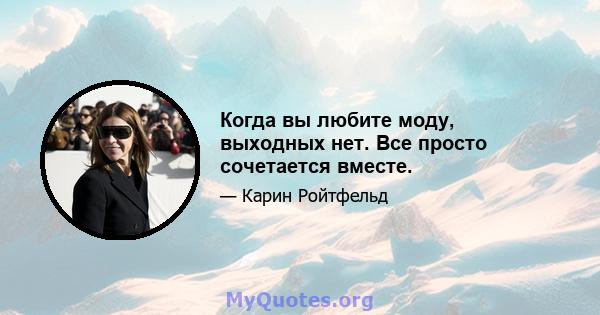 Когда вы любите моду, выходных нет. Все просто сочетается вместе.

— Карин Ройтфельд

MyQuotes.org